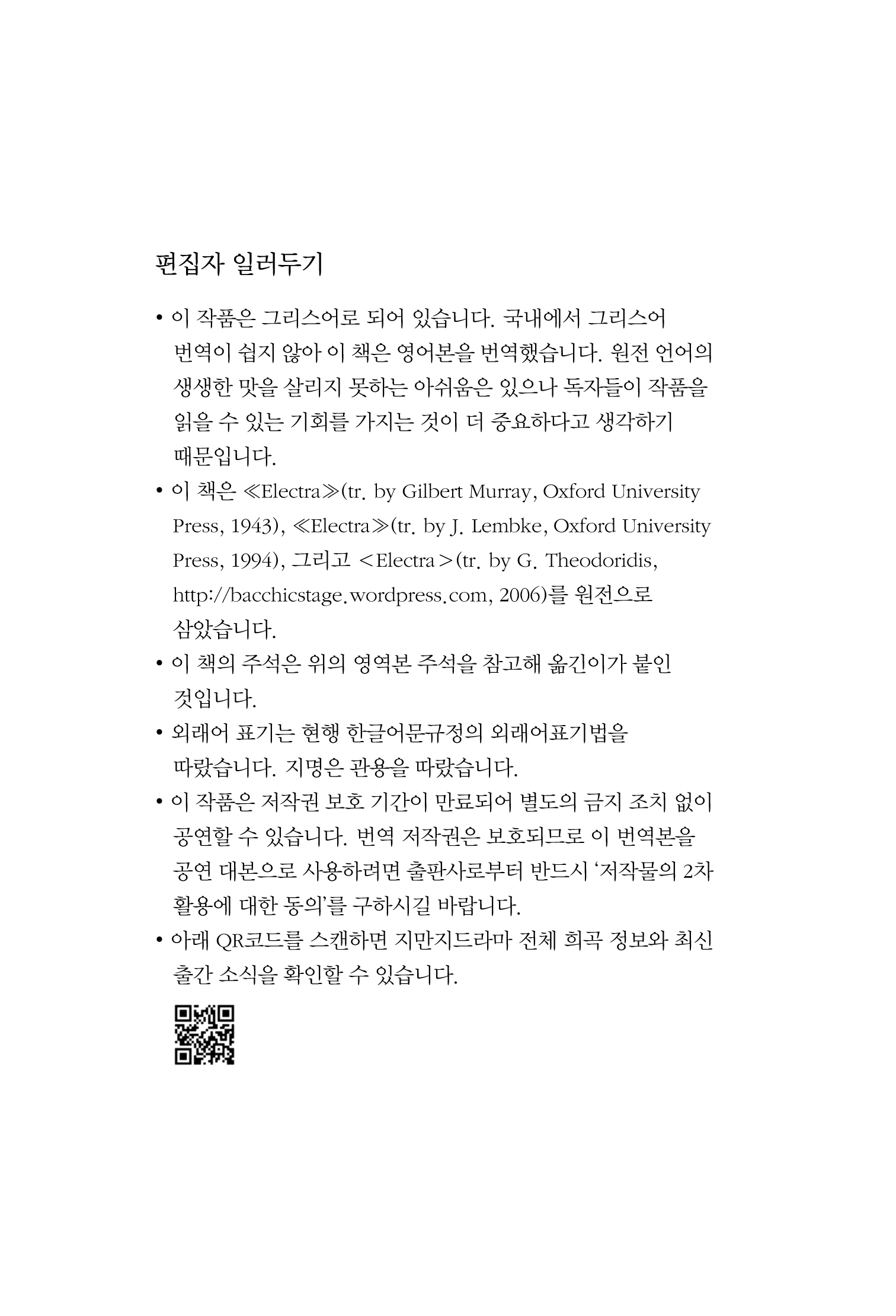 편집자 일러두기

• 이 작품은 그리스어로 되어 있습니다. 국내에서 그리스어 번역이 쉽지 않아 이 책은 영어본을 번역했습니다. 원전 언어의 생생한 맛을 살리지 못하는 아쉬움은 있으나 독자들이 작품을 읽을 수 있는 기회를 가지는 것이 더 중요하다고 생각하기 때문입니다.

• 이 책은 ≪Electra≫(tr. by Gilbert Murray, Oxford University Press, 1943), ≪Electra≫(tr. by J. Lembke, Oxford University Press, 1994), 그리고 <Electra>(tr. by G. Theodoridis, http://bacchicstage.wordpress.com, 2006)를 원전으로 삼았습니다.

• 이 책의 주석은 위의 영역본 주석을 참고해 옮긴이가 붙인 것입니다.

• 외래어 표기는 현행 한글어문규정의 외래어표기법을 따랐습니다. 지명은 관용을 따랐습니다.

• 이 작품은 저작권 보호 기간이 만료되어 별도의 금지 조치 없이 공연할 수 있습니다. 번역 저작권은 보호되므로 이 번역본을 공연 대본으로 사용하려면 출판사로부터 반드시 '저작물의 2차 활용에 대한 동의'를 구하시길 바랍니다.

• 아래 QR코드를 스캔하면 지만지드라마 전체 희곡 정보와 최신 출간 소식을 확인할 수 있습니다.